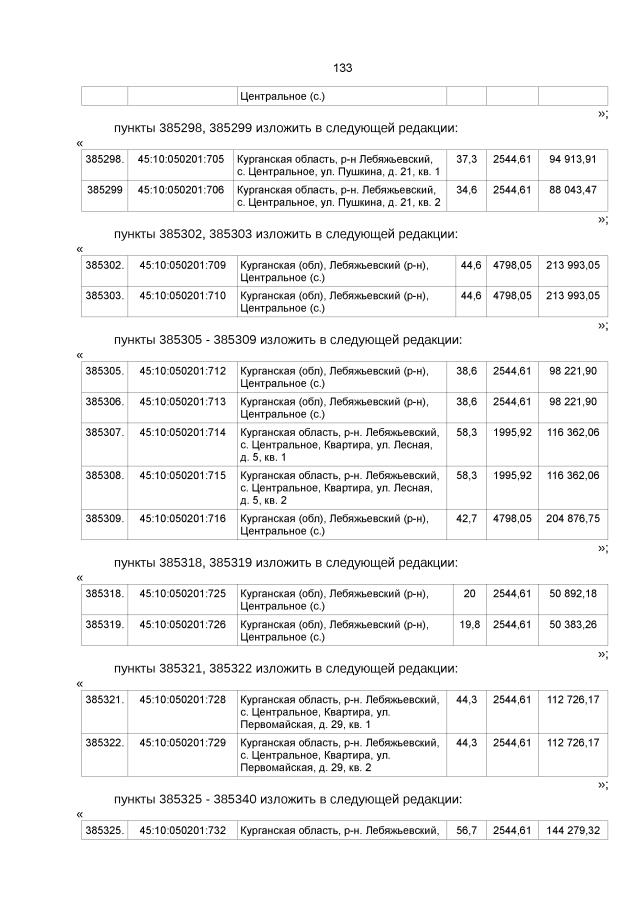 133

| | | Центральное (с.) | | | |
|---|---|---|---|---|---|

»;

пункты 385298, 385299 изложить в следующей редакции:

«

| 385298. | 45:10:050201:705 | Курганская область, р-н Лебяжьевский, с. Центральное, ул. Пушкина, д. 21, кв. 1 | 37,3 | 2544,61 | 94 913,91 |
|---|---|---|---|---|---|
| 385299 | 45:10:050201:706 | Курганская область, р-н. Лебяжьевский, с. Центральное, ул. Пушкина, д. 21, кв. 2 | 34,6 | 2544,61 | 88 043,47 |

»;

пункты 385302, 385303 изложить в следующей редакции:

«

| 385302. | 45:10:050201:709 | Курганская (обл), Лебяжьевский (р-н), Центральное (с.) | 44,6 | 4798,05 | 213 993,05 |
|---|---|---|---|---|---|
| 385303. | 45:10:050201:710 | Курганская (обл), Лебяжьевский (р-н), Центральное (с.) | 44,6 | 4798,05 | 213 993,05 |

»;

пункты 385305 - 385309 изложить в следующей редакции:

«

| 385305. | 45:10:050201:712 | Курганская (обл), Лебяжьевский (р-н), Центральное (с.) | 38,6 | 2544,61 | 98 221,90 |
|---|---|---|---|---|---|
| 385306. | 45:10:050201:713 | Курганская (обл), Лебяжьевский (р-н), Центральное (с.) | 38,6 | 2544,61 | 98 221,90 |
| 385307. | 45:10:050201:714 | Курганская область, р-н. Лебяжьевский, с. Центральное, Квартира, ул. Лесная, д. 5, кв. 1 | 58,3 | 1995,92 | 116 362,06 |
| 385308. | 45:10:050201:715 | Курганская область, р-н. Лебяжьевский, с. Центральное, Квартира, ул. Лесная, д. 5, кв. 2 | 58,3 | 1995,92 | 116 362,06 |
| 385309. | 45:10:050201:716 | Курганская (обл), Лебяжьевский (р-н), Центральное (с.) | 42,7 | 4798,05 | 204 876,75 |

»;

пункты 385318, 385319 изложить в следующей редакции:

«

| 385318. | 45:10:050201:725 | Курганская (обл), Лебяжьевский (р-н), Центральное (с.) | 20 | 2544,61 | 50 892,18 |
|---|---|---|---|---|---|
| 385319. | 45:10:050201:726 | Курганская (обл), Лебяжьевский (р-н), Центральное (с.) | 19,8 | 2544,61 | 50 383,26 |

»;

пункты 385321, 385322 изложить в следующей редакции:

«

| 385321. | 45:10:050201:728 | Курганская область, р-н. Лебяжьевский, с. Центральное, Квартира, ул. Первомайская, д. 29, кв. 1 | 44,3 | 2544,61 | 112 726,17 |
|---|---|---|---|---|---|
| 385322. | 45:10:050201:729 | Курганская область, р-н. Лебяжьевский, с. Центральное, Квартира, ул. Первомайская, д. 29, кв. 2 | 44,3 | 2544,61 | 112 726,17 |

»;

пункты 385325 - 385340 изложить в следующей редакции:

«

| 385325. | 45:10:050201:732 | Курганская область, р-н. Лебяжьевский, | 56,7 | 2544,61 | 144 279,32 |
|---|---|---|---|---|---|